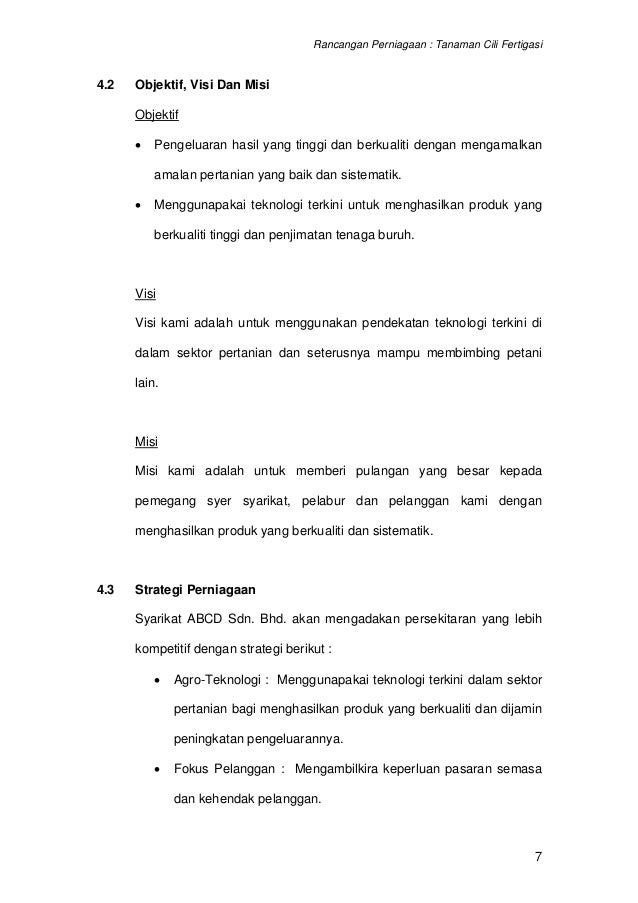 Rancangan Perniagaan : Tanaman Cili Fertigasi

4.2 Objektif, Visi Dan Misi

Objektif

• Pengeluaran hasil yang tinggi dan berkualiti dengan mengamalkan amalan pertanian yang baik dan sistematik.

• Menggunapakai teknologi terkini untuk menghasilkan produk yang berkualiti tinggi dan penjimatan tenaga buruh.

Visi

Visi kami adalah untuk menggunakan pendekatan teknologi terkini di dalam sektor pertanian dan seterusnya mampu membimbing petani lain.

Misi

Misi kami adalah untuk memberi pulangan yang besar kepada pemegang syer syarikat, pelabur dan pelanggan kami dengan menghasilkan produk yang berkualiti dan sistematik.

4.3 Strategi Perniagaan

Syarikat ABCD Sdn. Bhd. akan mengadakan persekitaran yang lebih kompetitif dengan strategi berikut :

• Agro-Teknologi : Menggunapakai teknologi terkini dalam sektor pertanian bagi menghasilkan produk yang berkualiti dan dijamin peningkatan pengeluarannya.

• Fokus Pelanggan : Mengambilkira keperluan pasaran semasa dan kehendak pelanggan.

7